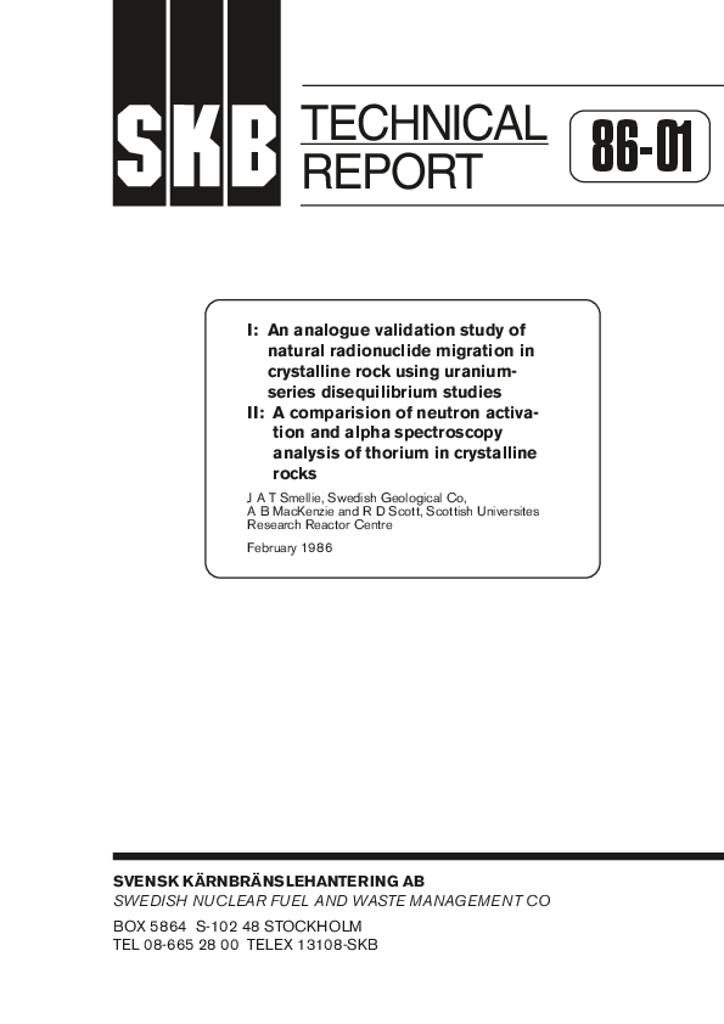 SKB

TECHNICAL REPORT

86-01

I: An analogue validation study of natural radionuclide migration in crystalline rock using uranium-series disequilibrium studies

II: A comparision of neutron activation and alpha spectroscopy analysis of thorium in crystalline rocks

J A T Smellie, Swedish Geological Co,
A B MacKenzie and R D Scott, Scottish Universites Research Reactor Centre

February 1986

SVENSK KÄRNBRÄNSLEHANTERING AB
SWEDISH NUCLEAR FUEL AND WASTE MANAGEMENT CO

BOX 5864 S-102 48 STOCKHOLM
TEL 08-665 28 00 TELEX 13108-SKB